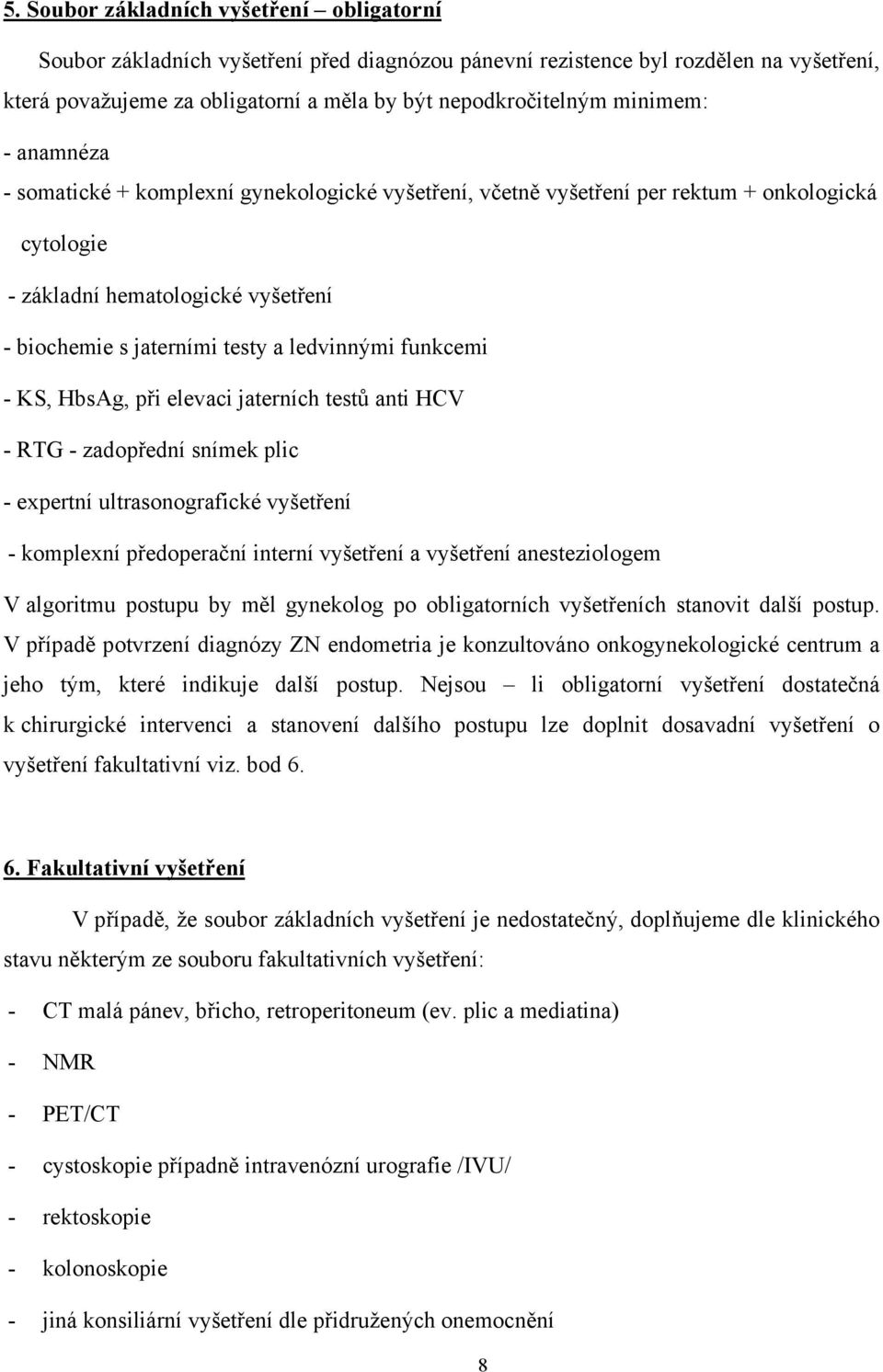 5. Soubor základních vyšetření – obligatorní

Soubor základních vyšetření před diagnózou pánevní rezistence byl rozdělen na vyšetření, která považujeme za obligatorní a měla by být nepodkročitelným minimem:

- anamnéza
- somatické + komplexní gynekologické vyšetření, včetně vyšetření per rektum + onkologická cytologie
- základní hematologické vyšetření
- biochemie s jaterními testy a ledvinnými funkcemi
- KS, HbsAg, při elevaci jaterních testů anti HCV
- RTG - zadopřední snímek plic
- expertní ultrasonografické vyšetření
- komplexní předoperační interní vyšetření a vyšetření anesteziologem

V algoritmu postupu by měl gynekolog po obligatorních vyšetřeních stanovit další postup. V případě potvrzení diagnózy ZN endometria je konzultováno onkogynekologické centrum a jeho tým, které indikuje další postup. Nejsou – li obligatorní vyšetření dostatečná k chirurgické intervenci a stanovení dalšího postupu lze doplnit dosavadní vyšetření o vyšetření fakultativní viz. bod 6.

6. Fakultativní vyšetření

V případě, že soubor základních vyšetření je nedostatečný, doplňujeme dle klinického stavu některým ze souboru fakultativních vyšetření:

- CT malá pánev, břicho, retroperitoneum (ev. plic a mediatina)
- NMR
- PET/CT
- cystoskopie případně intravenózní urografie /IVU/
- rektoskopie
- kolonoskopie
- jiná konsiliární vyšetření dle přidružených onemocnění

8